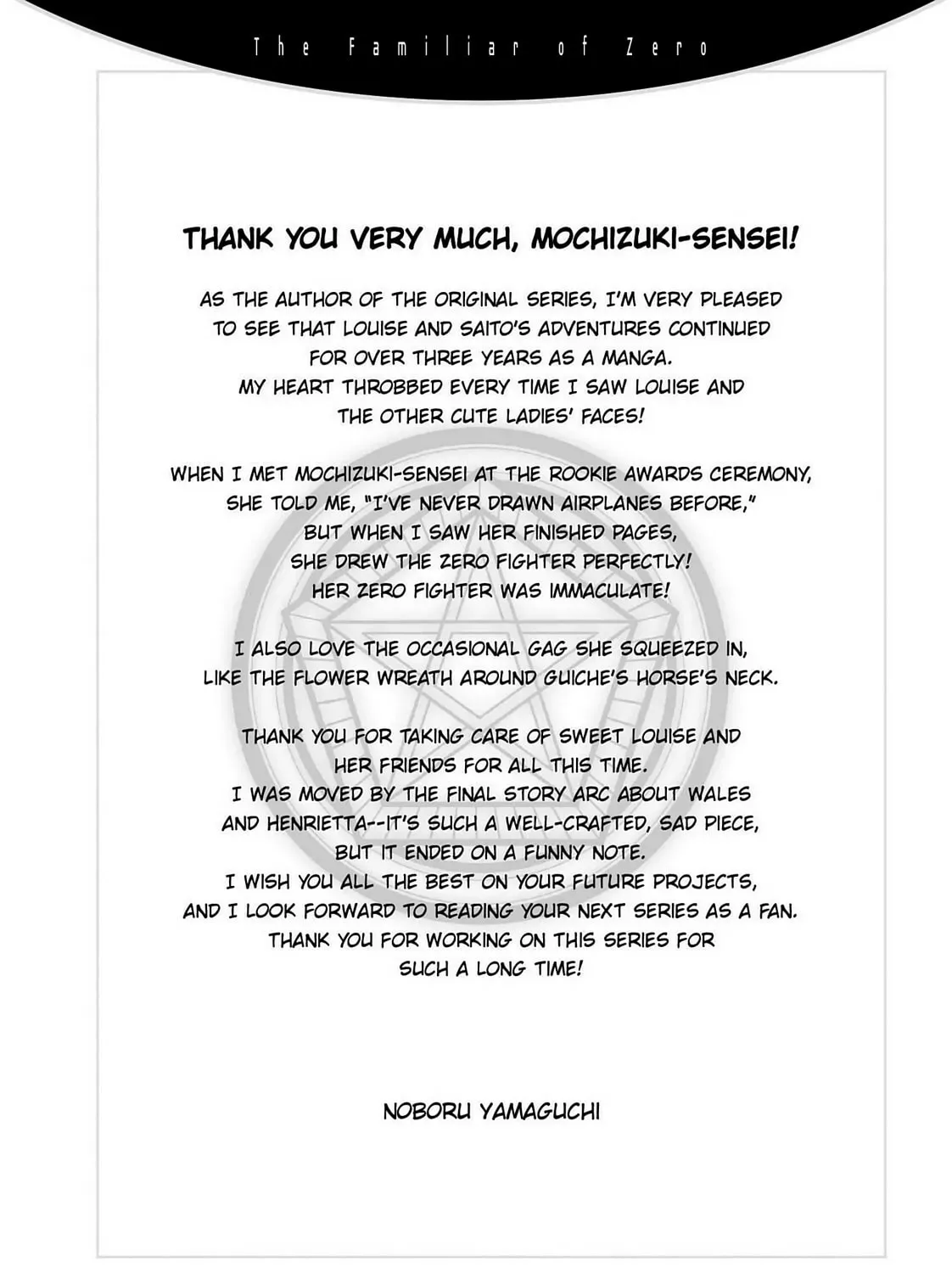 The Familiar of Zero

THANK YOU VERY MUCH, MOCHIZUKI-SENSEI!

AS THE AUTHOR OF THE ORIGINAL SERIES, I'M VERY PLEASED TO SEE THAT LOUISE AND SAITO'S ADVENTURES CONTINUED FOR OVER THREE YEARS AS A MANGA. MY HEART THROBBED EVERY TIME I SAW LOUISE AND THE OTHER CUTE LADIES' FACES!

WHEN I MET MOCHIZUKI-SENSEI AT THE ROOKIE AWARDS CEREMONY, SHE TOLD ME, "I'VE NEVER DRAWN AIRPLANES BEFORE," BUT WHEN I SAW HER FINISHED PAGES, SHE DREW THE ZERO FIGHTER PERFECTLY! HER ZERO FIGHTER WAS IMMACULATE!

I ALSO LOVE THE OCCASIONAL GAG SHE SQUEEZED IN, LIKE THE FLOWER WREATH AROUND GUICHE'S HORSE'S NECK.

THANK YOU FOR TAKING CARE OF SWEET LOUISE AND HER FRIENDS FOR ALL THIS TIME. I WAS MOVED BY THE FINAL STORY ARC ABOUT WALES AND HENRIETTA--IT'S SUCH A WELL-CRAFTED, SAD PIECE, BUT IT ENDED ON A FUNNY NOTE. I WISH YOU ALL THE BEST ON YOUR FUTURE PROJECTS, AND I LOOK FORWARD TO READING YOUR NEXT SERIES AS A FAN. THANK YOU FOR WORKING ON THIS SERIES FOR SUCH A LONG TIME!

NOBORU YAMAGUCHI